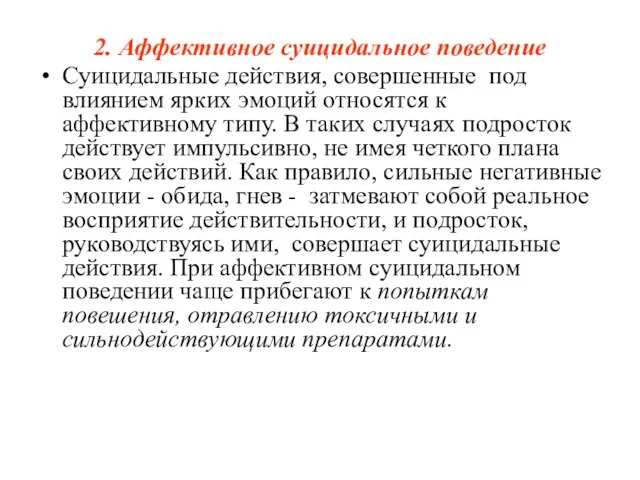 2. Аффективное суицидальное поведение

• Суицидальные действия, совершенные под влиянием ярких эмоций относятся к аффективному типу. В таких случаях подросток действует импульсивно, не имея четкого плана своих действий. Как правило, сильные негативные эмоции - обида, гнев - затмевают собой реальное восприятие действительности, и подросток, руководствуясь ими, совершает суицидальные действия. При аффективном суицидальном поведении чаще прибегают к попыткам повешения, отравлению токсичными и сильнодействующими препаратами.